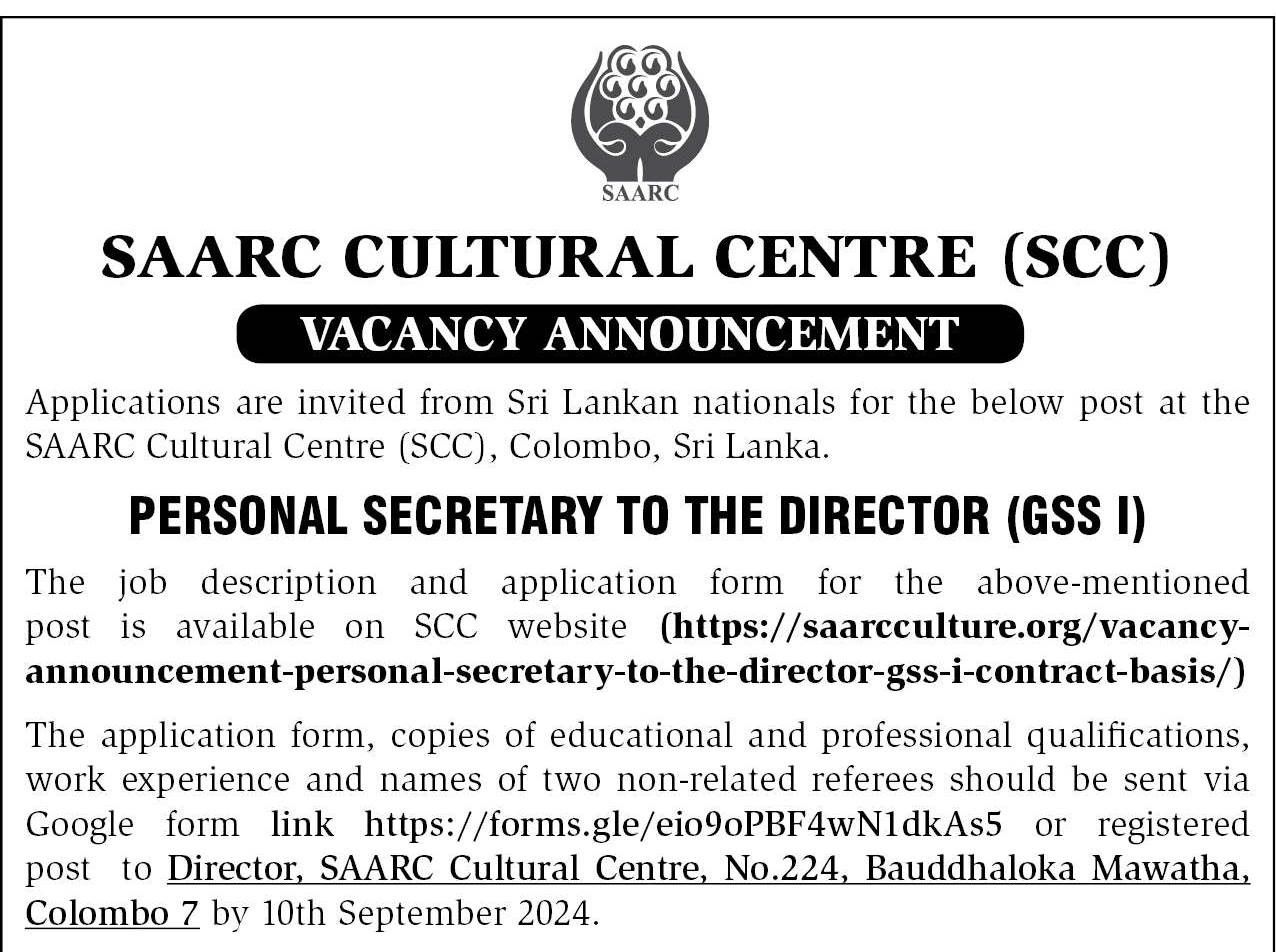 SAARC

SAARC CULTURAL CENTRE (SCC)

VACANCY ANNOUNCEMENT

Applications are invited from Sri Lankan nationals for the below post at the SAARC Cultural Centre (SCC), Colombo, Sri Lanka.

PERSONAL SECRETARY TO THE DIRECTOR (GSS I)

The job description and application form for the above-mentioned post is available on SCC website (https://saarcculture.org/vacancy-announcement-personal-secretary-to-the-director-gss-i-contract-basis/)

The application form, copies of educational and professional qualifications, work experience and names of two non-related referees should be sent via Google form link https://forms.gle/eio9oPBF4wN1dkAs5 or registered post to Director, SAARC Cultural Centre, No.224, Bauddhaloka Mawatha, Colombo 7 by 10th September 2024.